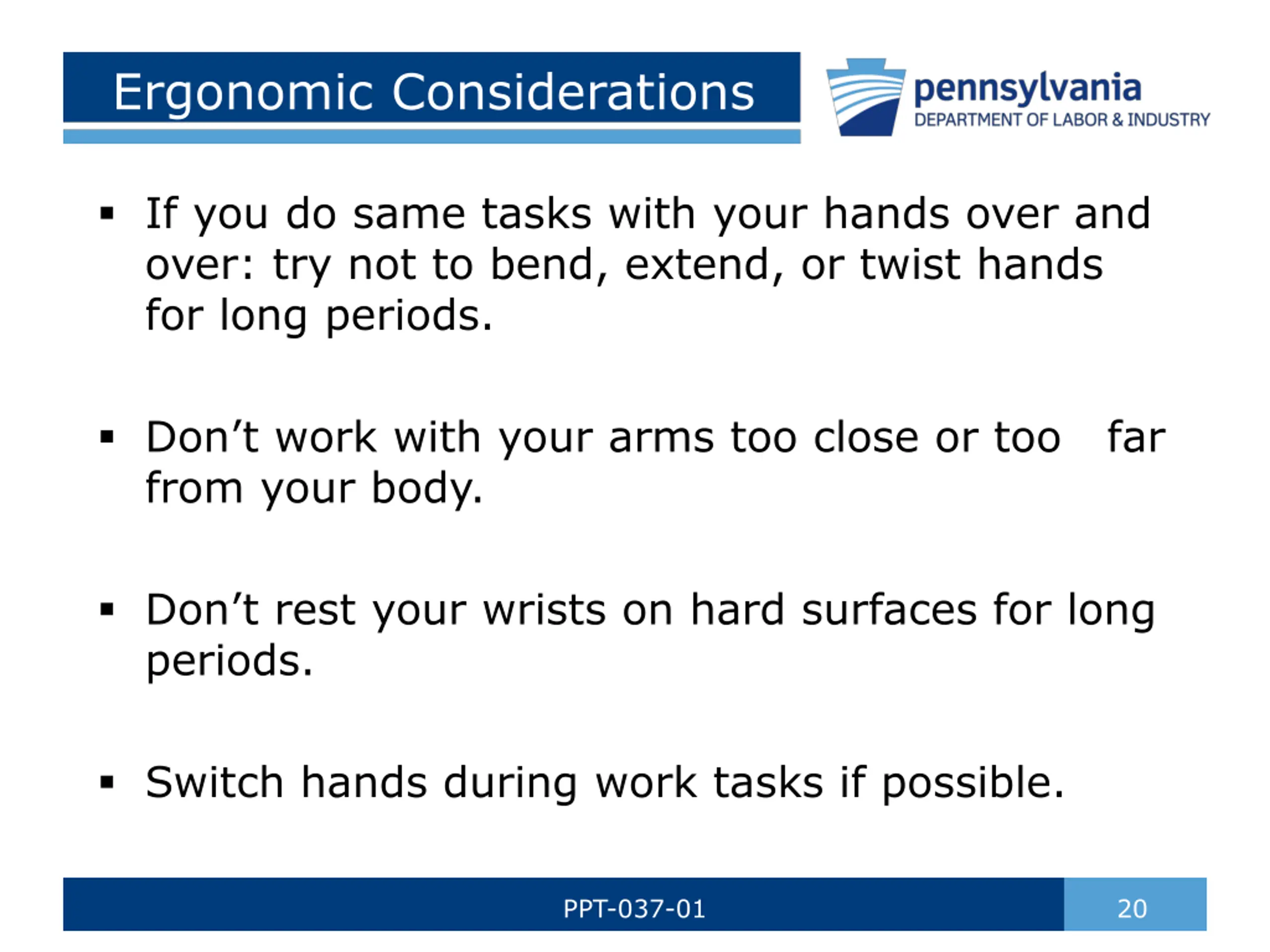 Ergonomic Considerations

pennsylvania
DEPARTMENT OF LABOR & INDUSTRY

▪ If you do same tasks with your hands over and over: try not to bend, extend, or twist hands for long periods.

▪ Don’t work with your arms too close or too far from your body.

▪ Don’t rest your wrists on hard surfaces for long periods.

▪ Switch hands during work tasks if possible.

PPT-037-01

20